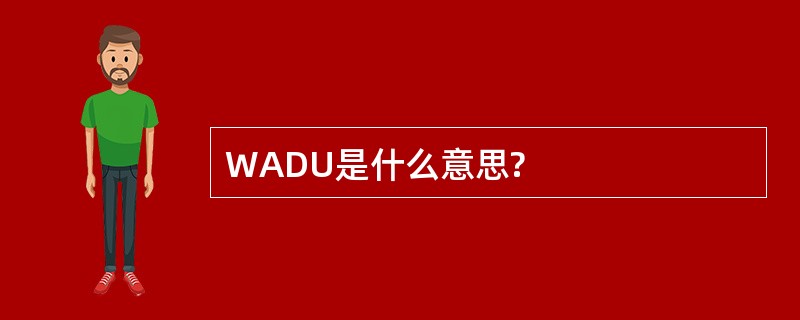 WADU是什么意思?